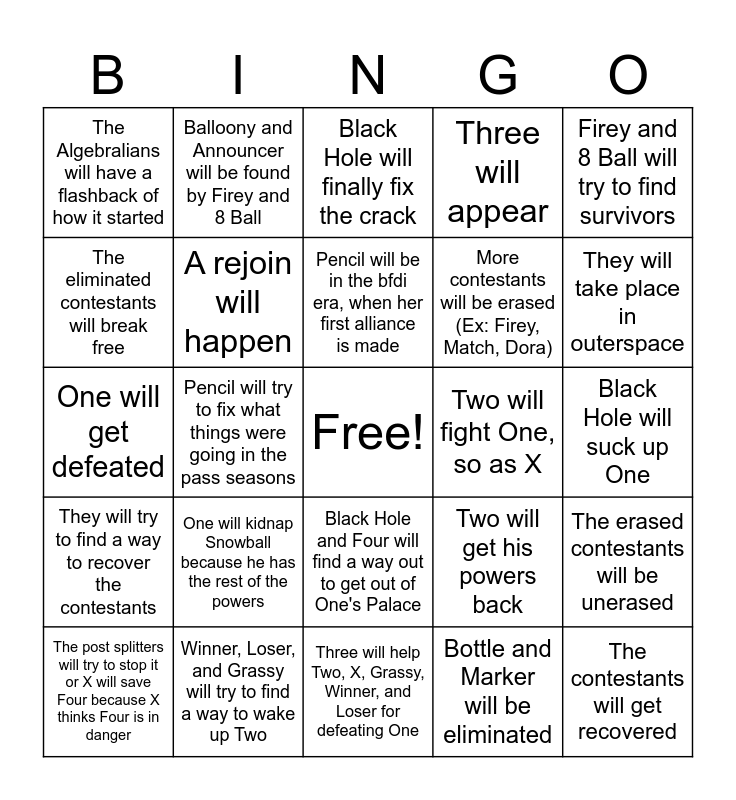 | B | I | N | G | O |
|---|---|---|---|---|
| The Algebralians will have a flashback of how it started | Balloony and Announcer will be found by Firey and 8 Ball | Black Hole will finally fix the crack | Three will appear | Firey and 8 Ball will try to find survivors |
| The eliminated contestants will break free | A rejoin will happen | Pencil will be in the bfdi era, when her first alliance is made | More contestants will be erased (Ex: Firey, Match, Dora) | They will take place in outerspace |
| One will get defeated | Pencil will try to fix what things were going in the pass seasons | Free! | Two will fight One, so as X | Black Hole will suck up One |
| They will try to find a way to recover the contestants | One will kidnap Snowball because he has the rest of the powers | Black Hole and Four will find a way out to get out of One's Palace | Two will get his powers back | The erased contestants will be unerased |
| The post splitters will try to stop it or X will save Four because X thinks Four is in danger | Winner, Loser, and Grassy will try to find a way to wake up Two | Three will help Two, X, Grassy, Winner, and Loser for defeating One | Bottle and Marker will be eliminated | The contestants will get recovered |